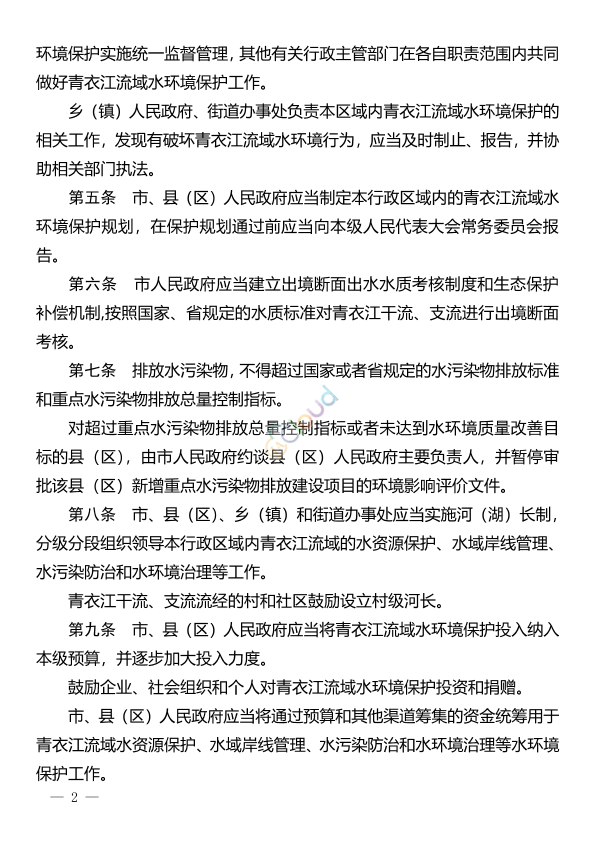 环境保护实施统一监督管理，其他有关行政主管部门在各自职责范围内共同做好青衣江流域水环境保护工作。

乡（镇）人民政府、街道办事处负责本区域内青衣江流域水环境保护的相关工作，发现有破坏青衣江流域水环境行为，应当及时制止、报告，并协助相关部门执法。

第五条　市、县（区）人民政府应当制定本行政区域内的青衣江流域水环境保护规划，在保护规划通过前应当向本级人民代表大会常务委员会报告。

第六条　市人民政府应当建立出境断面出水水质考核制度和生态保护补偿机制,按照国家、省规定的水质标准对青衣江干流、支流进行出境断面考核。

第七条　排放水污染物，不得超过国家或者省规定的水污染物排放标准和重点水污染物排放总量控制指标。

对超过重点水污染物排放总量控制指标或者未达到水环境质量改善目标的县（区），由市人民政府约谈县（区）人民政府主要负责人，并暂停审批该县（区）新增重点水污染物排放建设项目的环境影响评价文件。

第八条　市、县（区）、乡（镇）和街道办事处应当实施河（湖）长制，分级分段组织领导本行政区域内青衣江流域的水资源保护、水域岸线管理、水污染防治和水环境治理等工作。

青衣江干流、支流流经的村和社区鼓励设立村级河长。

第九条　市、县（区）人民政府应当将青衣江流域水环境保护投入纳入本级预算，并逐步加大投入力度。

鼓励企业、社会组织和个人对青衣江流域水环境保护投资和捐赠。

市、县（区）人民政府应当将通过预算和其他渠道筹集的资金统筹用于青衣江流域水资源保护、水域岸线管理、水污染防治和水环境治理等水环境保护工作。

— 2 —